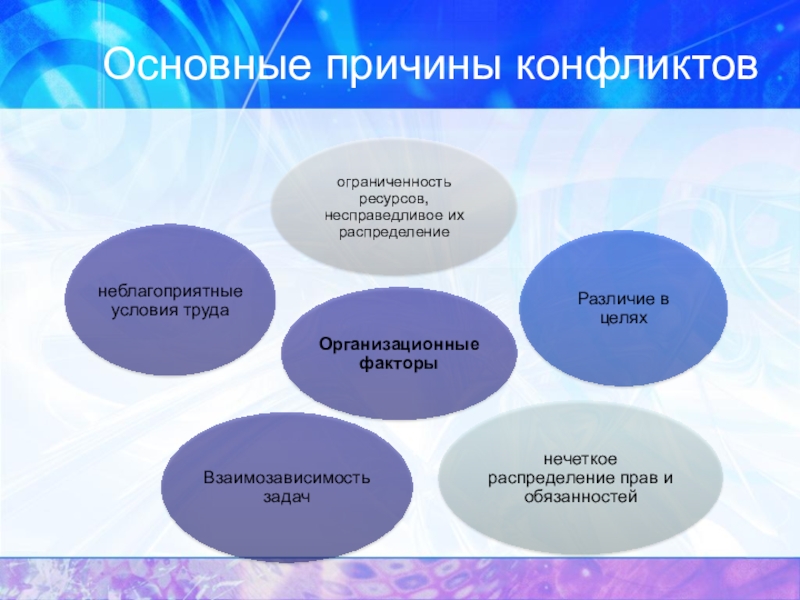 Основные причины конфликтов

ограниченность ресурсов, несправедливое их распределение

неблагоприятные условия труда

Различие в целях

Организационные факторы

Взаимозависимость задач

нечеткое распределение прав и обязанностей